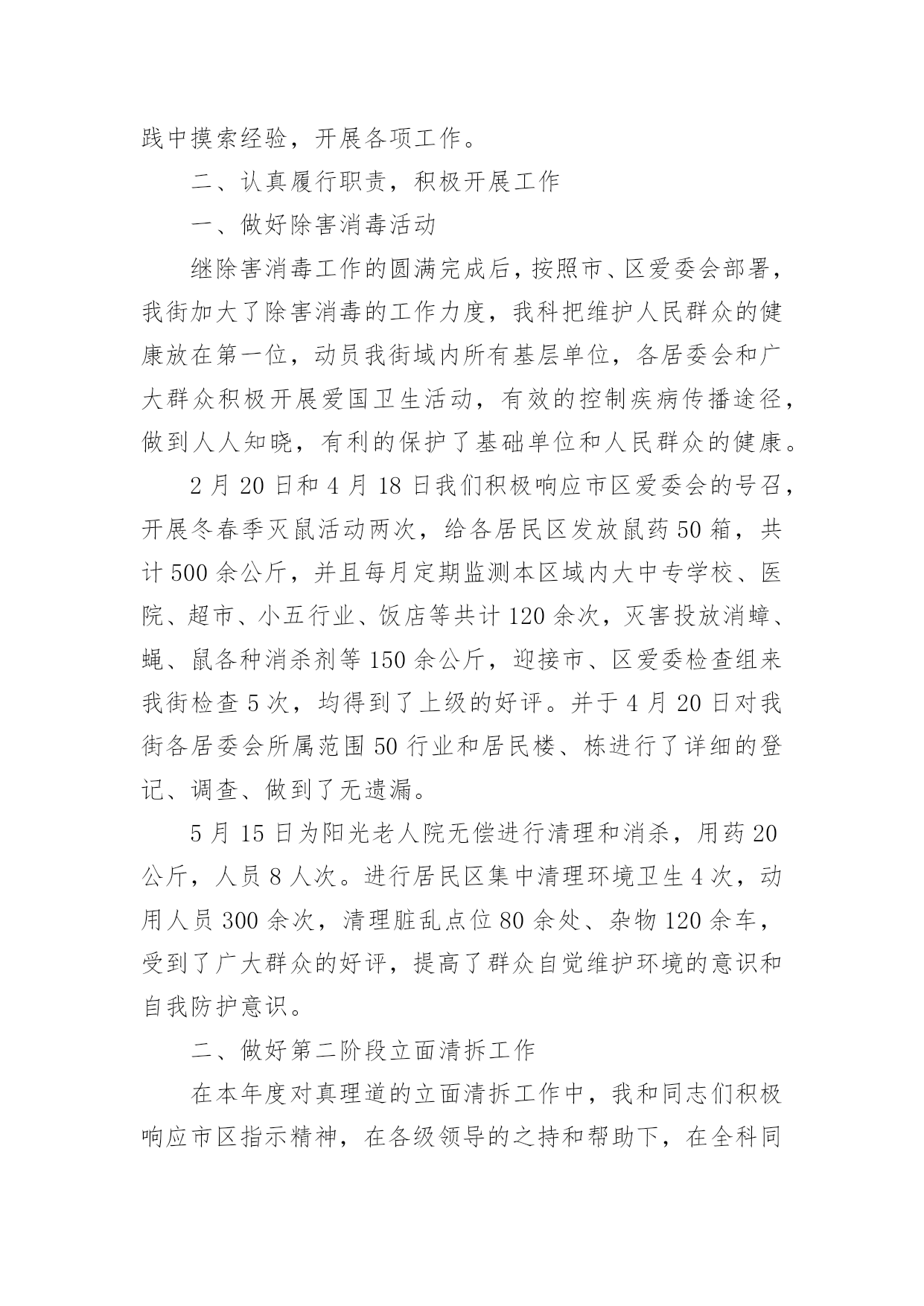 践中摸索经验，开展各项工作。

二、认真履行职责，积极开展工作

一、做好除害消毒活动

继除害消毒工作的圆满完成后，按照市、区爱委会部署，我街加大了除害消毒的工作力度，我科把维护人民群众的健康放在第一位，动员我街域内所有基层单位，各居委会和广大群众积极开展爱国卫生活动，有效的控制疾病传播途径，做到人人知晓，有利的保护了基础单位和人民群众的健康。

2 月 20 日和 4 月 18 日我们积极响应市区爱委会的号召，开展冬春季灭鼠活动两次，给各居民区发放鼠药 50 箱，共计 500 余公斤，并且每月定期监测本区域内大中专学校、医院、超市、小五行业、饭店等共计 120 余次，灭害投放消蟑、蝇、鼠各种消杀剂等 150 余公斤，迎接市、区爱委检查组来我街检查 5 次，均得到了上级的好评。并于 4 月 20 日对我街各居委会所属范围 50 行业和居民楼、栋进行了详细的登记、调查、做到了无遗漏。

5 月 15 日为阳光老人院无偿进行清理和消杀，用药 20 公斤，人员 8 人次。进行居民区集中清理环境卫生 4 次，动用人员 300 余次，清理脏乱点位 80 余处、杂物 120 余车，受到了广大群众的好评，提高了群众自觉维护环境的意识和自我防护意识。

二、做好第二阶段立面清拆工作

在本年度对真理道的立面清拆工作中，我和同志们积极响应市区指示精神，在各级领导的之持和帮助下，在全科同